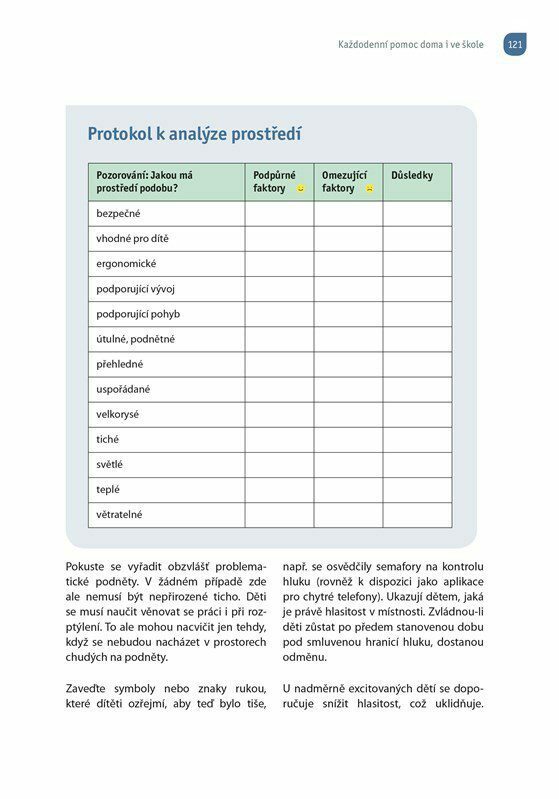 Každodenní pomoc doma i ve škole 121

Protokol k analýze prostředí

| Pozorování: Jakou má prostředí podobu? | Podpůrné faktory | Omezující faktory | Důsledky |
|---|---|---|---|
| bezpečné | | | |
| vhodné pro dítě | | | |
| ergonomické | | | |
| podporující vývoj | | | |
| podporující pohyb | | | |
| útulné, podnětné | | | |
| přehledné | | | |
| uspořádané | | | |
| velkorysé | | | |
| tiché | | | |
| světlé | | | |
| teplé | | | |
| větratelné | | | |

Pokuste se vyřadit obzvlášť problematické podněty. V žádném případě zde ale nemusí být nepřirozené ticho. Děti se musí naučit věnovat se práci i při rozptýlení. To ale mohou nacvičit jen tehdy, když se nebudou nacházet v prostorech chudých na podněty.

Zaveďte symboly nebo znaky rukou, které dítěti ozřejmí, aby teď bylo tiše,

např. se osvědčily semafory na kontrolu hluku (rovněž k dispozici jako aplikace pro chytré telefony). Ukazují dětem, jaká je právě hlasitost v místnosti. Zvládnou-li děti zůstat po předem stanovenou dobu pod smluvenou hranicí hluku, dostanou odměnu.

U nadměrně excitovaných dětí se doporučuje snížit hlasitost, což uklidňuje.